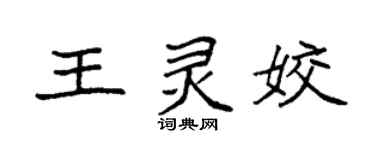 王灵姣

词典网